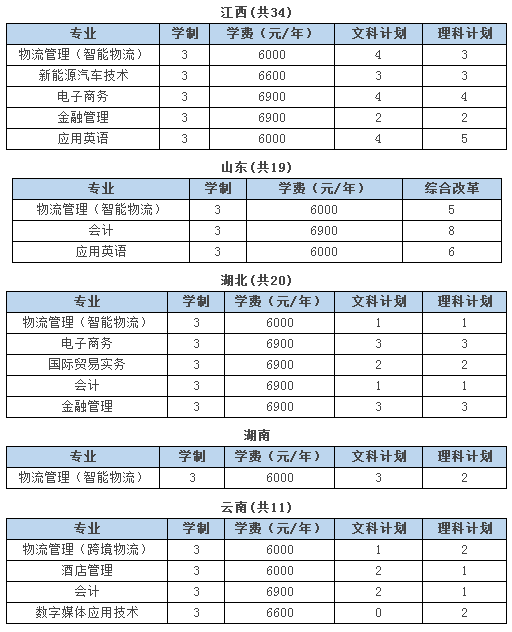 江西(共34)

| 专业 | 学制 | 学费（元/年） | 文科计划 | 理科计划 |
|---|---|---|---|---|
| 物流管理（智能物流） | 3 | 6000 | 4 | 3 |
| 新能源汽车技术 | 3 | 6600 | 3 | 3 |
| 电子商务 | 3 | 6900 | 4 | 4 |
| 金融管理 | 3 | 6900 | 2 | 2 |
| 应用英语 | 3 | 6000 | 4 | 5 |

山东(共19)

| 专业 | 学制 | 学费（元/年） | 综合改革 |
|---|---|---|---|
| 物流管理（智能物流） | 3 | 6000 | 5 |
| 会计 | 3 | 6900 | 8 |
| 应用英语 | 3 | 6000 | 6 |

湖北(共20)

| 专业 | 学制 | 学费（元/年） | 文科计划 | 理科计划 |
|---|---|---|---|---|
| 物流管理（智能物流） | 3 | 6000 | 1 | 1 |
| 电子商务 | 3 | 6900 | 3 | 3 |
| 国际贸易实务 | 3 | 6900 | 2 | 2 |
| 会计 | 3 | 6900 | 1 | 1 |
| 金融管理 | 3 | 6900 | 3 | 3 |

湖南

| 专业 | 学制 | 学费（元/年） | 文科计划 | 理科计划 |
|---|---|---|---|---|
| 物流管理（智能物流） | 3 | 6000 | 3 | 2 |

云南(共11)

| 专业 | 学制 | 学费（元/年） | 文科计划 | 理科计划 |
|---|---|---|---|---|
| 物流管理（跨境物流） | 3 | 6000 | 1 | 2 |
| 酒店管理 | 3 | 6000 | 2 | 1 |
| 会计 | 3 | 6900 | 2 | 1 |
| 数字媒体应用技术 | 3 | 6600 | 0 | 2 |